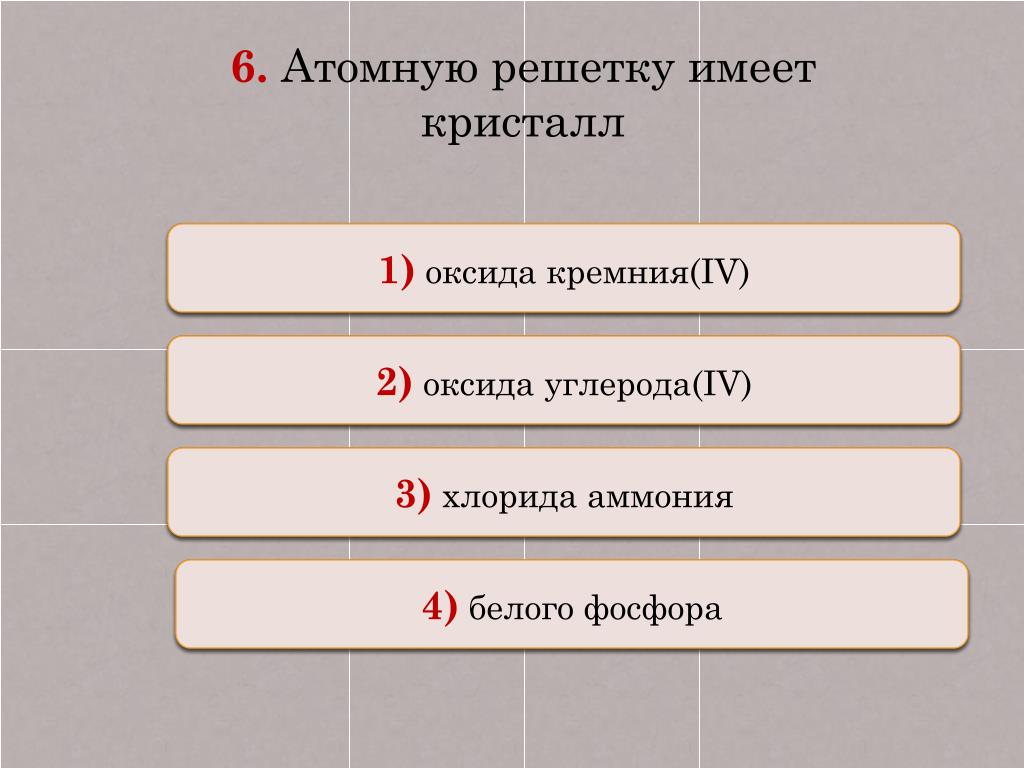 6. Атомную решетку имеет кристалл

1) оксида кремния(IV)

2) оксида углерода(IV)

3) хлорида аммония

4) белого фосфора